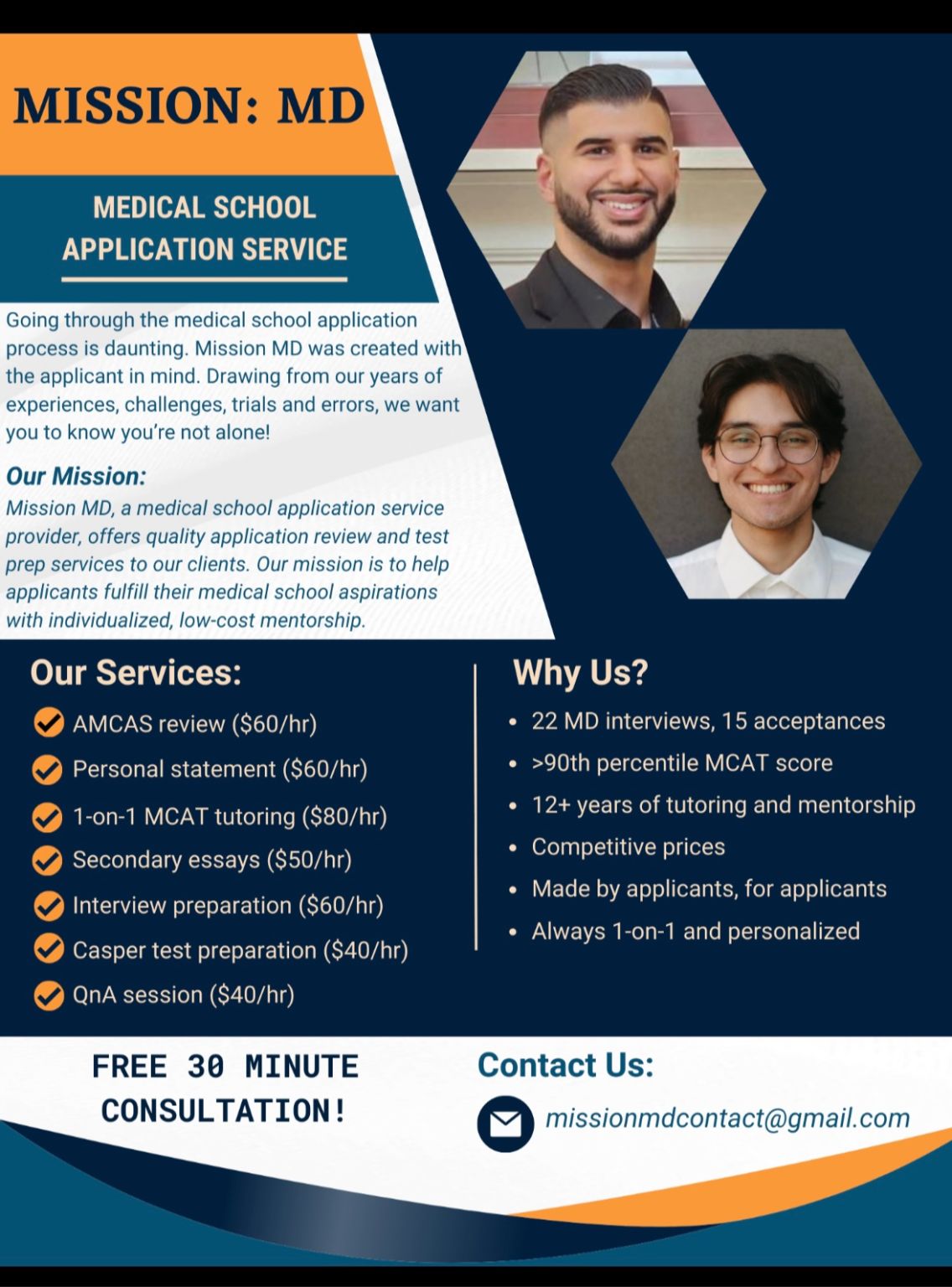 MISSION: MD

MEDICAL SCHOOL APPLICATION SERVICE

Going through the medical school application process is daunting. Mission MD was created with the applicant in mind. Drawing from our years of experiences, challenges, trials and errors, we want you to know you're not alone!

Our Mission:
Mission MD, a medical school application service provider, offers quality application review and test prep services to our clients. Our mission is to help applicants fulfill their medical school aspirations with individualized, low-cost mentorship.

Our Services:
AMCAS review ($60/hr)
Personal statement ($60/hr)
1-on-1 MCAT tutoring ($80/hr)
Secondary essays ($50/hr)
Interview preparation ($60/hr)
Casper test preparation ($40/hr)
QnA session ($40/hr)

Why Us?
• 22 MD interviews, 15 acceptances
• >90th percentile MCAT score
• 12+ years of tutoring and mentorship
• Competitive prices
• Made by applicants, for applicants
• Always 1-on-1 and personalized

FREE 30 MINUTE CONSULTATION!

Contact Us:
missionmdcontact@gmail.com